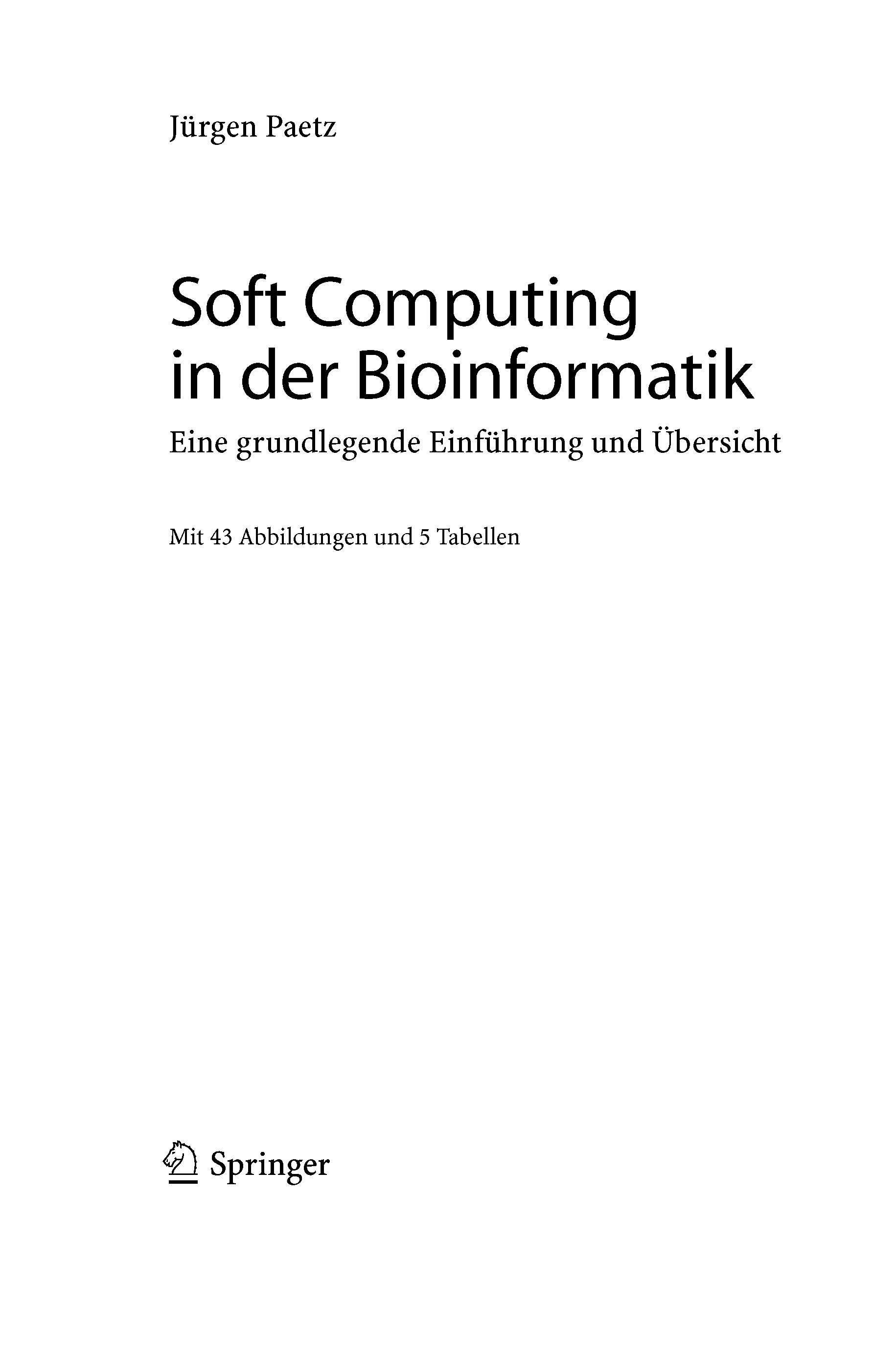 Jürgen Paetz

Soft Computing
in der Bioinformatik

Eine grundlegende Einführung und Übersicht

Mit 43 Abbildungen und 5 Tabellen

Springer